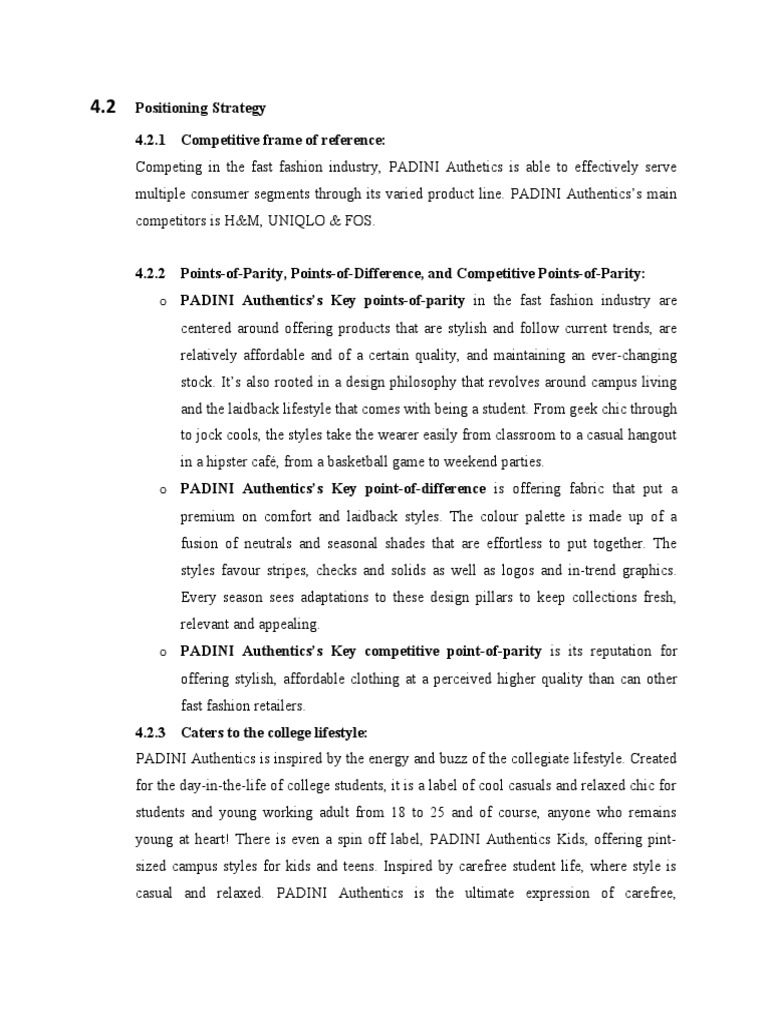 4.2 Positioning Strategy

4.2.1 Competitive frame of reference:

Competing in the fast fashion industry, PADINI Authetics is able to effectively serve multiple consumer segments through its varied product line. PADINI Authentics's main competitors is H&M, UNIQLO & FOS.

4.2.2 Points-of-Parity, Points-of-Difference, and Competitive Points-of-Parity:

o PADINI Authentics's Key points-of-parity in the fast fashion industry are centered around offering products that are stylish and follow current trends, are relatively affordable and of a certain quality, and maintaining an ever-changing stock. It's also rooted in a design philosophy that revolves around campus living and the laidback lifestyle that comes with being a student. From geek chic through to jock cools, the styles take the wearer easily from classroom to a casual hangout in a hipster café, from a basketball game to weekend parties.

o PADINI Authentics's Key point-of-difference is offering fabric that put a premium on comfort and laidback styles. The colour palette is made up of a fusion of neutrals and seasonal shades that are effortless to put together. The styles favour stripes, checks and solids as well as logos and in-trend graphics. Every season sees adaptations to these design pillars to keep collections fresh, relevant and appealing.

o PADINI Authentics's Key competitive point-of-parity is its reputation for offering stylish, affordable clothing at a perceived higher quality than can other fast fashion retailers.

4.2.3 Caters to the college lifestyle:

PADINI Authentics is inspired by the energy and buzz of the collegiate lifestyle. Created for the day-in-the-life of college students, it is a label of cool casuals and relaxed chic for students and young working adult from 18 to 25 and of course, anyone who remains young at heart! There is even a spin off label, PADINI Authentics Kids, offering pint-sized campus styles for kids and teens. Inspired by carefree student life, where style is casual and relaxed. PADINI Authentics is the ultimate expression of carefree,